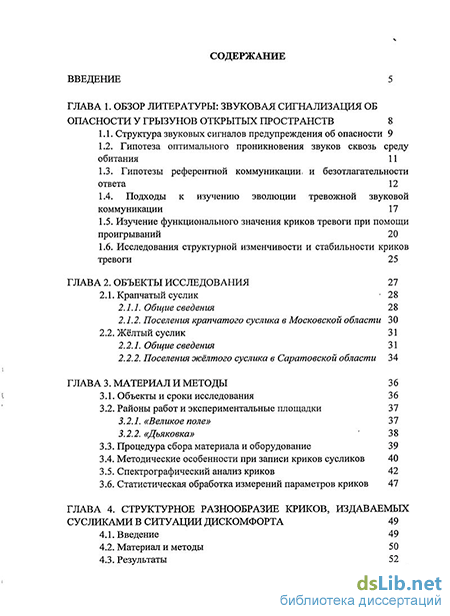 СОДЕРЖАНИЕ

ВВЕДЕНИЕ 5

ГЛАВА 1. ОБЗОР ЛИТЕРАТУРЫ: ЗВУКОВАЯ СИГНАЛИЗАЦИЯ ОБ ОПАСНОСТИ У ГРЫЗУНОВ ОТКРЫТЫХ ПРОСТРАНСТВ 8
1.1. Структура звуковых сигналов предупреждения об опасности 9
1.2. Гипотеза оптимального проникновения звуков сквозь среду обитания 11
1.3. Гипотезы референтной коммуникации и безотлагательности ответа 12
1.4. Подходы к изучению эволюции тревожной звуковой коммуникации 17
1.5. Изучение функционального значения криков тревоги при помощи проигрываний 20
1.6. Исследования структурной изменчивости и стабильности криков тревоги 25

ГЛАВА 2. ОБЪЕКТЫ ИССЛЕДОВАНИЯ 27
2.1. Крапчатый суслик 28
2.1.1. Общие сведения 28
2.1.2. Поселения крапчатого суслика в Московской области 30
2.2. Жёлтый суслик 31
2.2.1. Общие сведения 31
2.2.2. Поселения жёлтого суслика в Саратовской области 34

ГЛАВА 3. МАТЕРИАЛ И МЕТОДЫ 36
3.1. Объекты и сроки исследования 36
3.2. Районы работ и экспериментальные площадки 37
3.2.1. «Великое поле» 37
3.2.2. «Дьяковка» 38
3.3. Процедура сбора материала и оборудование 39
3.4. Методические особенности при записи криков сусликов 40
3.5. Спектрографический анализ криков 42
3.6. Статистическая обработка измерений параметров криков 47

ГЛАВА 4. СТРУКТУРНОЕ РАЗНООБРАЗИЕ КРИКОВ, ИЗДАВАЕМЫХ СУСЛИКАМИ В СИТУАЦИИ ДИСКОМФОРТА 49
4.1. Введение 49
4.2. Материал и методы 50
4.3. Результаты 52

dsLib.net
библиотека диссертаций